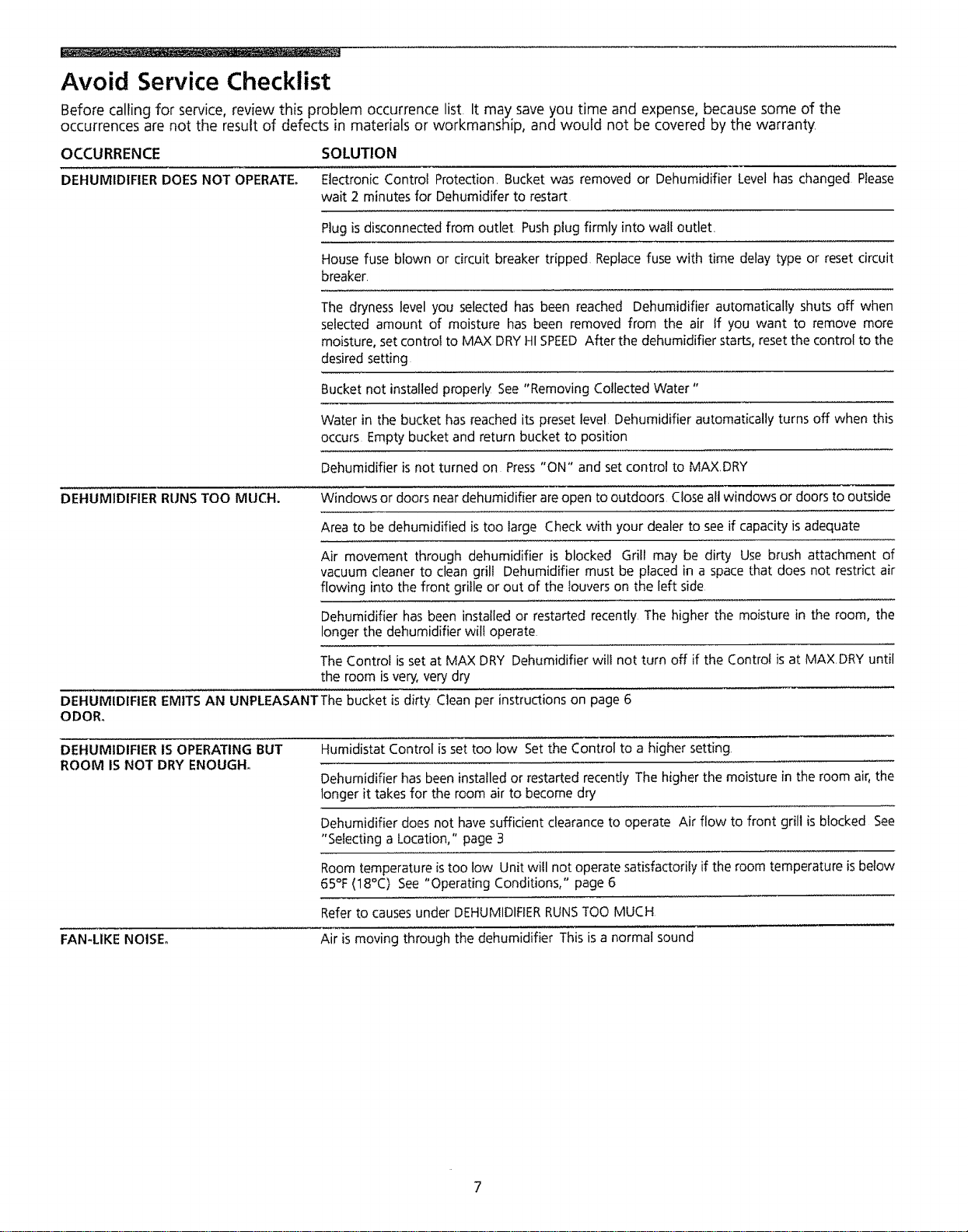 Avoid Service Checklist

Before calling for service, review this problem occurrence list. It may save you time and expense, because some of the occurrences are not the result of defects in materials or workmanship, and would not be covered by the warranty.

| OCCURRENCE | SOLUTION |
|---|---|
| DEHUMIDIFIER DOES NOT OPERATE. | Electronic Control Protection. Bucket was removed or Dehumidifier Level has changed. Please wait 2 minutes for Dehumidifer to restart. |
| | Plug is disconnected from outlet. Push plug firmly into wall outlet. |
| | House fuse blown or circuit breaker tripped. Replace fuse with time delay type or reset circuit breaker. |
| | The dryness level you selected has been reached. Dehumidifier automatically shuts off when selected amount of moisture has been removed from the air. If you want to remove more moisture, set control to MAX DRY HI SPEED. After the dehumidifier starts, reset the control to the desired setting. |
| | Bucket not installed properly. See "Removing Collected Water." |
| | Water in the bucket has reached its preset level. Dehumidifier automatically turns off when this occurs. Empty bucket and return bucket to position. |
| | Dehumidifier is not turned on. Press "ON" and set control to MAX DRY. |
| DEHUMIDIFIER RUNS TOO MUCH. | Windows or doors near dehumidifier are open to outdoors. Close all windows or doors to outside. |
| | Area to be dehumidified is too large. Check with your dealer to see if capacity is adequate. |
| | Air movement through dehumidifier is blocked. Grill may be dirty. Use brush attachment of vacuum cleaner to clean grill. Dehumidifier must be placed in a space that does not restrict air flowing into the front grille or out of the louvers on the left side. |
| | Dehumidifier has been installed or restarted recently. The higher the moisture in the room, the longer the dehumidifier will operate. |
| | The Control is set at MAX DRY. Dehumidifier will not turn off if the Control is at MAX DRY until the room is very, very dry. |
| DEHUMIDIFIER EMITS AN UNPLEASANT ODOR. | The bucket is dirty. Clean per instructions on page 6. |
| DEHUMIDIFIER IS OPERATING BUT ROOM IS NOT DRY ENOUGH. | Humidistat Control is set too low. Set the Control to a higher setting. |
| | Dehumidifier has been installed or restarted recently. The higher the moisture in the room air, the longer it takes for the room air to become dry. |
| | Dehumidifier does not have sufficient clearance to operate. Air flow to front grill is blocked. See "Selecting a Location," page 3. |
| | Room temperature is too low. Unit will not operate satisfactorily if the room temperature is below 65°F (18°C). See "Operating Conditions," page 6. |
| | Refer to causes under DEHUMIDIFIER RUNS TOO MUCH. |
| FAN-LIKE NOISE. | Air is moving through the dehumidifier. This is a normal sound. |

7